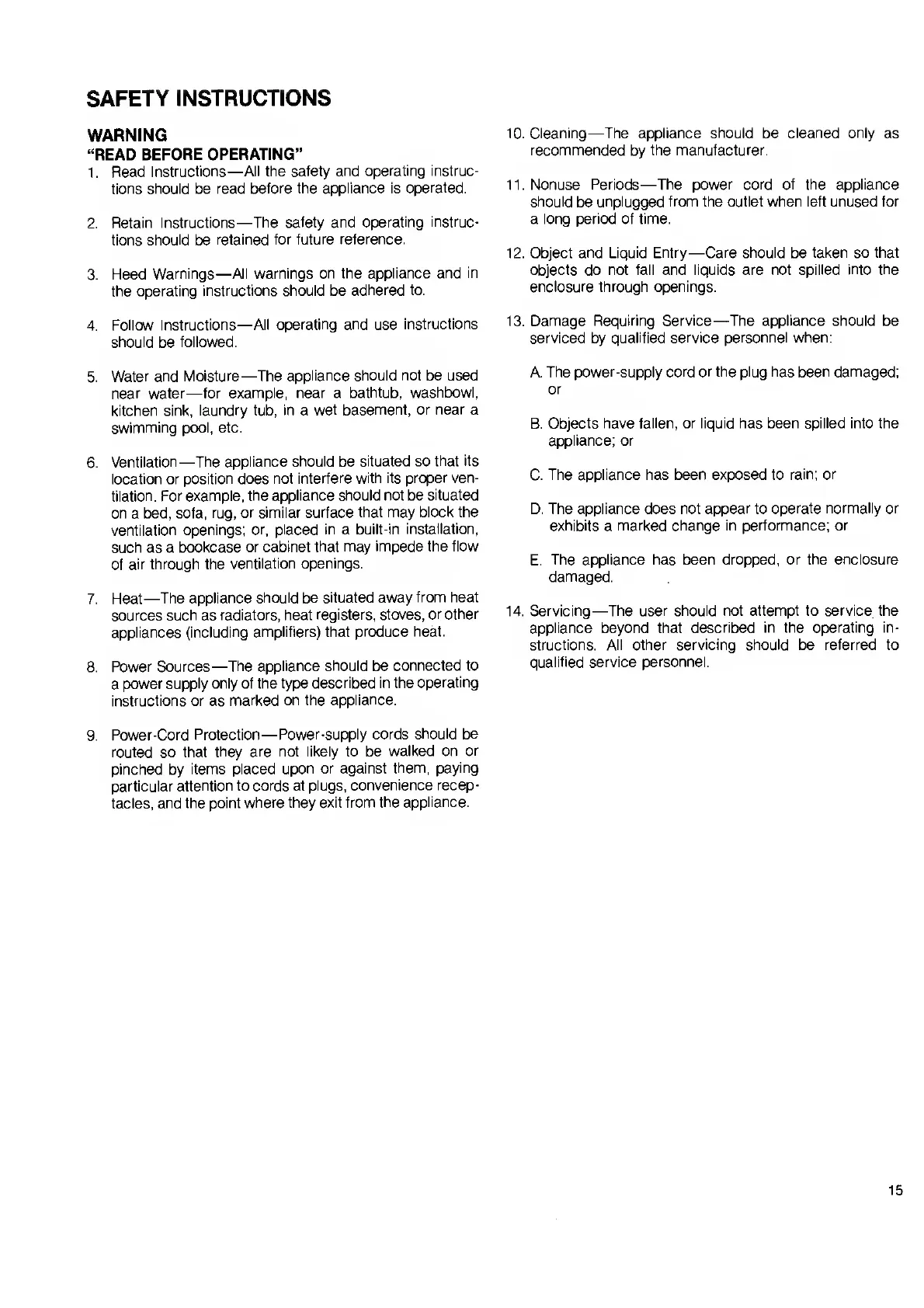 SAFETY INSTRUCTIONS

WARNING
"READ BEFORE OPERATING"

1. Read Instructions—All the safety and operating instructions should be read before the appliance is operated.

2. Retain Instructions—The safety and operating instructions should be retained for future reference.

3. Heed Warnings—All warnings on the appliance and in the operating instructions should be adhered to.

4. Follow Instructions—All operating and use instructions should be followed.

5. Water and Moisture—The appliance should not be used near water—for example, near a bathtub, washbowl, kitchen sink, laundry tub, in a wet basement, or near a swimming pool, etc.

6. Ventilation—The appliance should be situated so that its location or position does not interfere with its proper ventilation. For example, the appliance should not be situated on a bed, sofa, rug, or similar surface that may block the ventilation openings; or, placed in a built-in installation, such as a bookcase or cabinet that may impede the flow of air through the ventilation openings.

7. Heat—The appliance should be situated away from heat sources such as radiators, heat registers, stoves, or other appliances (including amplifiers) that produce heat.

8. Power Sources—The appliance should be connected to a power supply only of the type described in the operating instructions or as marked on the appliance.

9. Power-Cord Protection—Power-supply cords should be routed so that they are not likely to be walked on or pinched by items placed upon or against them, paying particular attention to cords at plugs, convenience receptacles, and the point where they exit from the appliance.

10. Cleaning—The appliance should be cleaned only as recommended by the manufacturer.

11. Nonuse Periods—The power cord of the appliance should be unplugged from the outlet when left unused for a long period of time.

12. Object and Liquid Entry—Care should be taken so that objects do not fall and liquids are not spilled into the enclosure through openings.

13. Damage Requiring Service—The appliance should be serviced by qualified service personnel when:

A. The power-supply cord or the plug has been damaged; or

B. Objects have fallen, or liquid has been spilled into the appliance; or

C. The appliance has been exposed to rain; or

D. The appliance does not appear to operate normally or exhibits a marked change in performance; or

E. The appliance has been dropped, or the enclosure damaged.

14. Servicing—The user should not attempt to service the appliance beyond that described in the operating instructions. All other servicing should be referred to qualified service personnel.

15